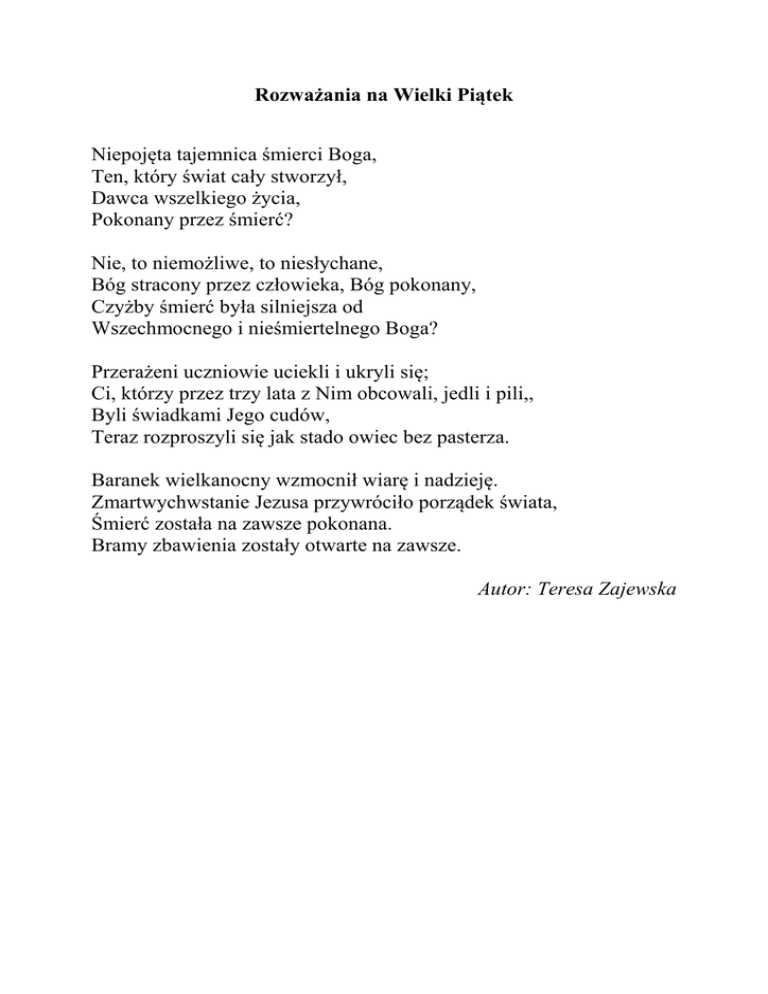 Rozważania na Wielki Piątek

Niepojęta tajemnica śmierci Boga,
Ten, który świat cały stworzył,
Dawca wszelkiego życia,
Pokonany przez śmierć?

Nie, to niemożliwe, to niesłychane,
Bóg stracony przez człowieka, Bóg pokonany,
Czyżby śmierć była silniejsza od
Wszechmocnego i nieśmiertelnego Boga?

Przerażeni uczniowie uciekli i ukryli się;
Ci, którzy przez trzy lata z Nim obcowali, jedli i pili,,
Byli świadkami Jego cudów,
Teraz rozproszyli się jak stado owiec bez pasterza.

Baranek wielkanocny wzmocnił wiarę i nadzieję.
Zmartwychwstanie Jezusa przywróciło porządek świata,
Śmierć została na zawsze pokonana.
Bramy zbawienia zostały otwarte na zawsze.

Autor: Teresa Zajewska